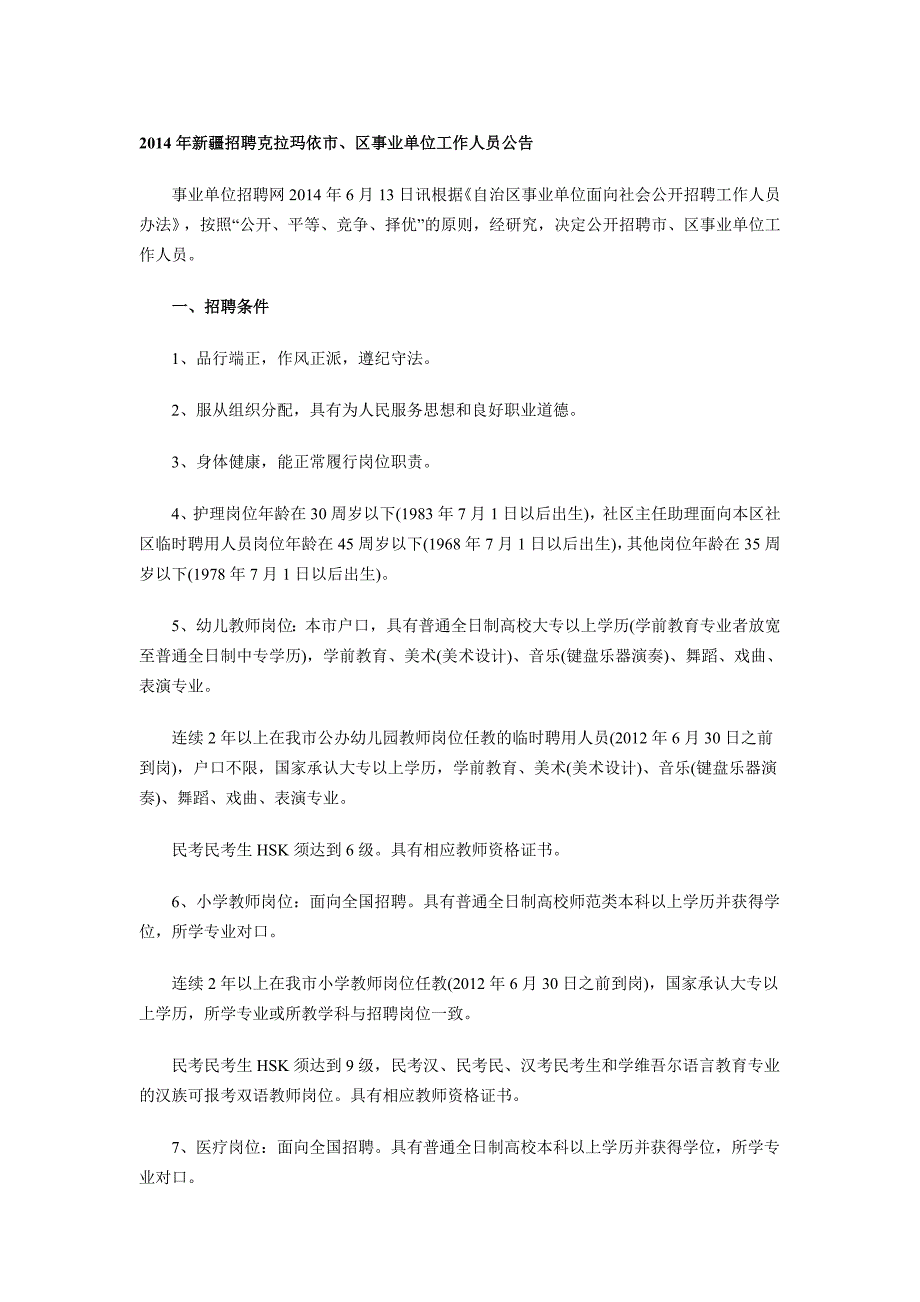 2014 年新疆招聘克拉玛依市、区事业单位工作人员公告

事业单位招聘网 2014 年 6 月 13 日讯根据《自治区事业单位面向社会公开招聘工作人员办法》，按照“公开、平等、竞争、择优”的原则，经研究，决定公开招聘市、区事业单位工作人员。

一、招聘条件

1、品行端正，作风正派，遵纪守法。

2、服从组织分配，具有为人民服务思想和良好职业道德。

3、身体健康，能正常履行岗位职责。

4、护理岗位年龄在 30 周岁以下(1983 年 7 月 1 日以后出生)，社区主任助理面向本区社区临时聘用人员岗位年龄在 45 周岁以下(1968 年 7 月 1 日以后出生)，其他岗位年龄在 35 周岁以下(1978 年 7 月 1 日以后出生)。

5、幼儿教师岗位：本市户口，具有普通全日制高校大专以上学历(学前教育专业者放宽至普通全日制中专学历)，学前教育、美术(美术设计)、音乐(键盘乐器演奏)、舞蹈、戏曲、表演专业。

连续 2 年以上在我市公办幼儿园教师岗位任教的临时聘用人员(2012 年 6 月 30 日之前到岗)，户口不限，国家承认大专以上学历，学前教育、美术(美术设计)、音乐(键盘乐器演奏)、舞蹈、戏曲、表演专业。

民考民考生 HSK 须达到 6 级。具有相应教师资格证书。

6、小学教师岗位：面向全国招聘。具有普通全日制高校师范类本科以上学历并获得学位，所学专业对口。

连续 2 年以上在我市小学教师岗位任教(2012 年 6 月 30 日之前到岗)，国家承认大专以上学历，所学专业或所教学科与招聘岗位一致。

民考民考生 HSK 须达到 9 级，民考汉、民考民、汉考民考生和学维吾尔语言教育专业的汉族可报考双语教师岗位。具有相应教师资格证书。

7、医疗岗位：面向全国招聘。具有普通全日制高校本科以上学历并获得学位，所学专业对口。